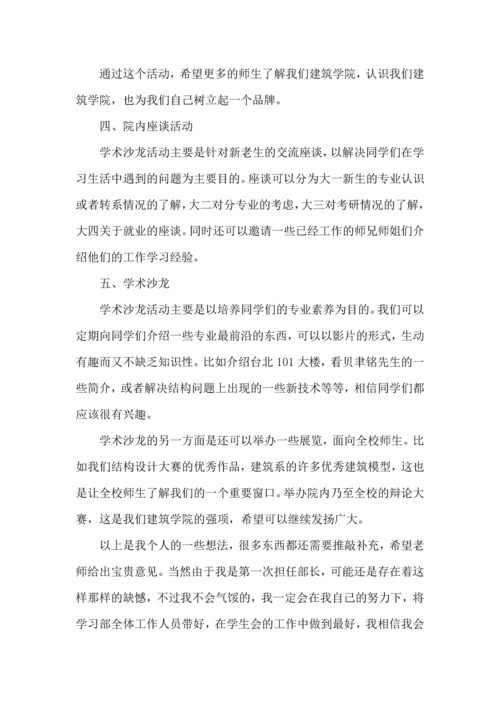 通过这个活动，希望更多的师生了解我们建筑学院，认识我们建筑学院，也为我们自己树立起一个品牌。

四、院内座谈活动

学术沙龙活动主要是针对新老生的交流座谈，以解决同学们在学习生活中遇到的问题为主要目的。座谈可以分为大一新生的专业认识或者转系情况的了解，大二对分专业的考虑，大三对考研情况的了解，大四关于就业的座谈。同时还可以邀请一些已经工作的师兄师姐们介绍他们的工作学习经验。

五、学术沙龙

学术沙龙活动主要是以培养同学们的专业素养为目的。我们可以定期向同学们介绍一些专业最前沿的东西，可以以影片的形式，生动有趣而又不缺乏知识性。比如介绍台北 101 大楼，看贝聿铭先生的一些简介，或者解决结构问题上出现的一些新技术等等，相信同学们都应该很有兴趣。

学术沙龙的另一方面是还可以举办一些展览，面向全校师生。比如我们结构设计大赛的优秀作品，建筑系的许多优秀建筑模型，这也是让全校师生了解我们的一个重要窗口。举办院内乃至全校的辩论大赛，这是我们建筑学院的强项，希望可以继续发扬广大。

以上是我个人的一些想法，很多东西都还需要推敲补充，希望老师给出宝贵意见。当然由于我是第一次担任部长，可能还是存在着这样那样的缺憾，不过我不会气馁的，我一定会在我自己的努力下，将学习部全体工作人员带好，在学生会的工作中做到最好，我相信我会